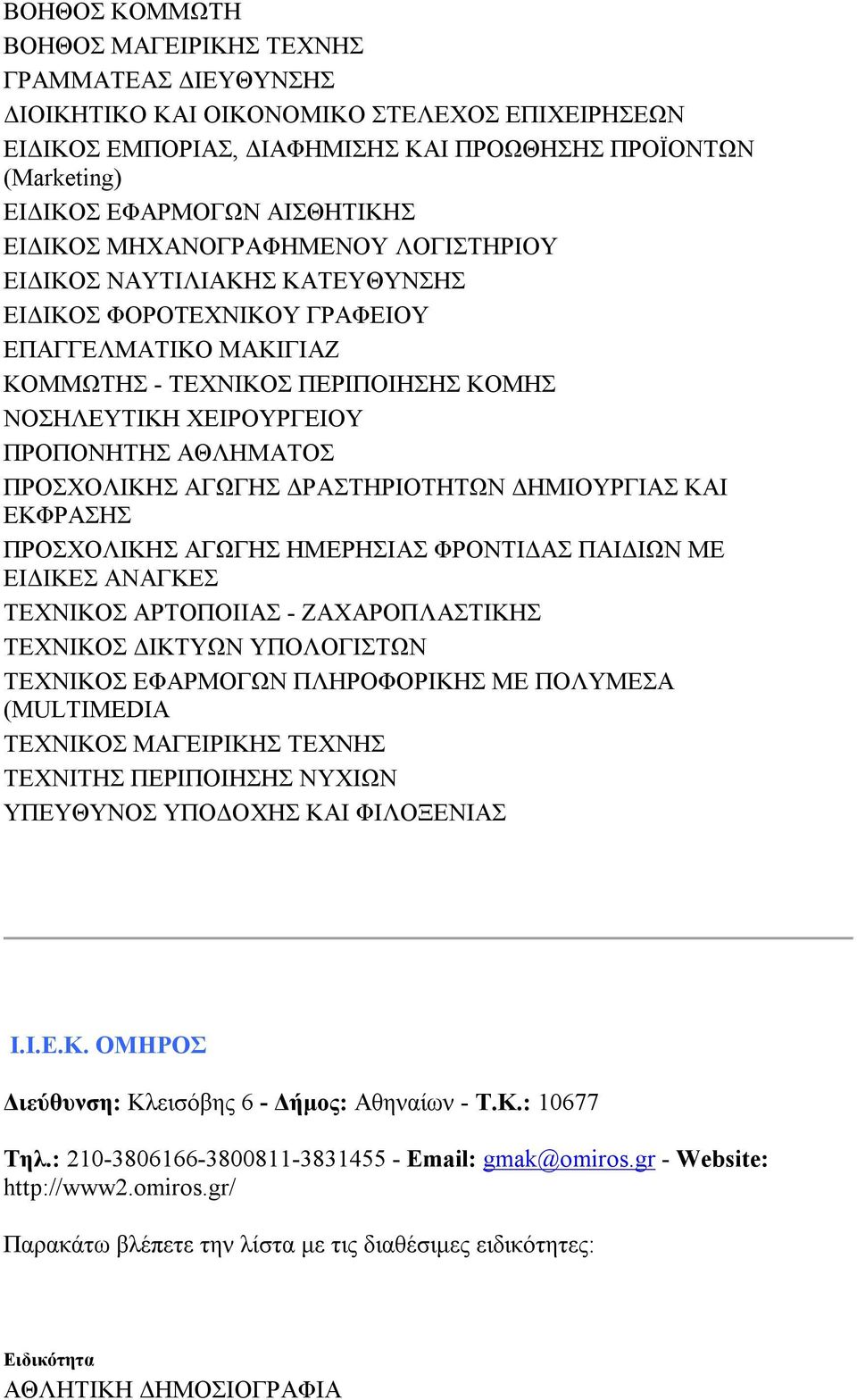 ΒΟΗΘΟΣ ΚΟΜΜΩΤΗ
ΒΟΗΘΟΣ ΜΑΓΕΙΡΙΚΗΣ ΤΕΧΝΗΣ
ΓΡΑΜΜΑΤΕΑΣ ΔΙΕΥΘΥΝΣΗΣ
ΔΙΟΙΚΗΤΙΚΟ ΚΑΙ ΟΙΚΟΝΟΜΙΚΟ ΣΤΕΛΕΧΟΣ ΕΠΙΧΕΙΡΗΣΕΩΝ
ΕΙΔΙΚΟΣ ΕΜΠΟΡΙΑΣ, ΔΙΑΦΗΜΙΣΗΣ ΚΑΙ ΠΡΟΩΘΗΣΗΣ ΠΡΟΪΟΝΤΩΝ (Marketing)
ΕΙΔΙΚΟΣ ΕΦΑΡΜΟΓΩΝ ΑΙΣΘΗΤΙΚΗΣ
ΕΙΔΙΚΟΣ ΜΗΧΑΝΟΓΡΑΦΗΜΕΝΟΥ ΛΟΓΙΣΤΗΡΙΟΥ
ΕΙΔΙΚΟΣ ΝΑΥΤΙΛΙΑΚΗΣ ΚΑΤΕΥΘΥΝΣΗΣ
ΕΙΔΙΚΟΣ ΦΟΡΟΤΕΧΝΙΚΟΥ ΓΡΑΦΕΙΟΥ
ΕΠΑΓΓΕΛΜΑΤΙΚΟ ΜΑΚΙΓΙΑΖ
ΚΟΜΜΩΤΗΣ - ΤΕΧΝΙΚΟΣ ΠΕΡΙΠΟΙΗΣΗΣ ΚΟΜΗΣ
ΝΟΣΗΛΕΥΤΙΚΗ ΧΕΙΡΟΥΡΓΕΙΟΥ
ΠΡΟΠΟΝΗΤΗΣ ΑΘΛΗΜΑΤΟΣ
ΠΡΟΣΧΟΛΙΚΗΣ ΑΓΩΓΗΣ ΔΡΑΣΤΗΡΙΟΤΗΤΩΝ ΔΗΜΙΟΥΡΓΙΑΣ ΚΑΙ ΕΚΦΡΑΣΗΣ
ΠΡΟΣΧΟΛΙΚΗΣ ΑΓΩΓΗΣ ΗΜΕΡΗΣΙΑΣ ΦΡΟΝΤΙΔΑΣ ΠΑΙΔΙΩΝ ΜΕ ΕΙΔΙΚΕΣ ΑΝΑΓΚΕΣ
ΤΕΧΝΙΚΟΣ ΑΡΤΟΠΟΙΙΑΣ - ΖΑΧΑΡΟΠΛΑΣΤΙΚΗΣ
ΤΕΧΝΙΚΟΣ ΔΙΚΤΥΩΝ ΥΠΟΛΟΓΙΣΤΩΝ
ΤΕΧΝΙΚΟΣ ΕΦΑΡΜΟΓΩΝ ΠΛΗΡΟΦΟΡΙΚΗΣ ΜΕ ΠΟΛΥΜΕΣΑ (MULTIMEDIA
ΤΕΧΝΙΚΟΣ ΜΑΓΕΙΡΙΚΗΣ ΤΕΧΝΗΣ
ΤΕΧΝΙΤΗΣ ΠΕΡΙΠΟΙΗΣΗΣ ΝΥΧΙΩΝ
ΥΠΕΥΘΥΝΟΣ ΥΠΟΔΟΧΗΣ ΚΑΙ ΦΙΛΟΞΕΝΙΑΣ

Ι.Ι.Ε.Κ. ΟΜΗΡΟΣ

Διεύθυνση: Κλεισόβης 6 - Δήμος: Αθηναίων - Τ.Κ.: 10677

Τηλ.: 210-3806166-3800811-3831455 - Email: gmak@omiros.gr - Website: http://www2.omiros.gr/

Παρακάτω βλέπετε την λίστα με τις διαθέσιμες ειδικότητες:

Ειδικότητα
ΑΘΛΗΤΙΚΗ ΔΗΜΟΣΙΟΓΡΑΦΙΑ